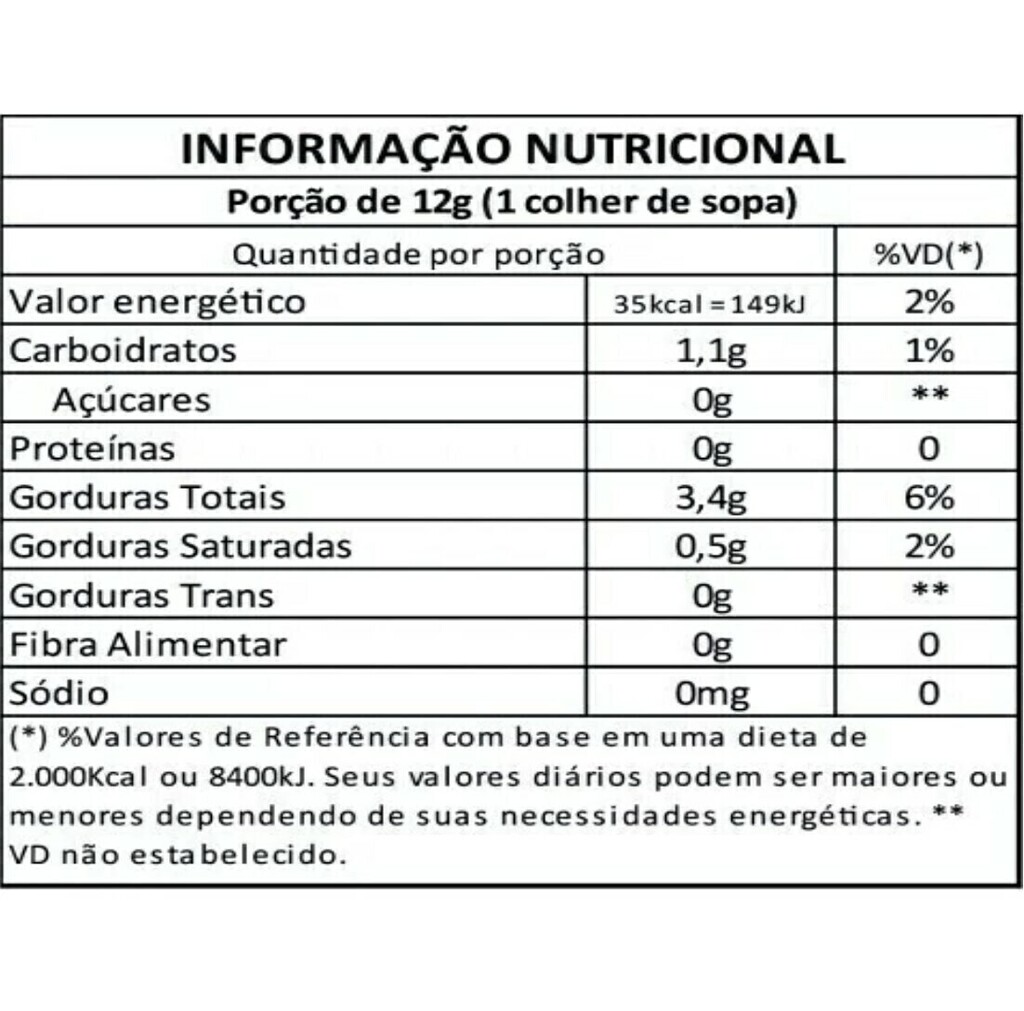 INFORMAÇÃO NUTRICIONAL
Porção de 12g (1 colher de sopa)

| Quantidade por porção | | %VD(*) |
|---|---|---|
| Valor energético | 35kcal = 149kJ | 2% |
| Carboidratos | 1,1g | 1% |
| Açúcares | 0g | ** |
| Proteínas | 0g | 0 |
| Gorduras Totais | 3,4g | 6% |
| Gorduras Saturadas | 0,5g | 2% |
| Gorduras Trans | 0g | ** |
| Fibra Alimentar | 0g | 0 |
| Sódio | 0mg | 0 |

(*) %Valores de Referência com base em uma dieta de 2.000Kcal ou 8400kJ. Seus valores diários podem ser maiores ou menores dependendo de suas necessidades energéticas. ** VD não estabelecido.